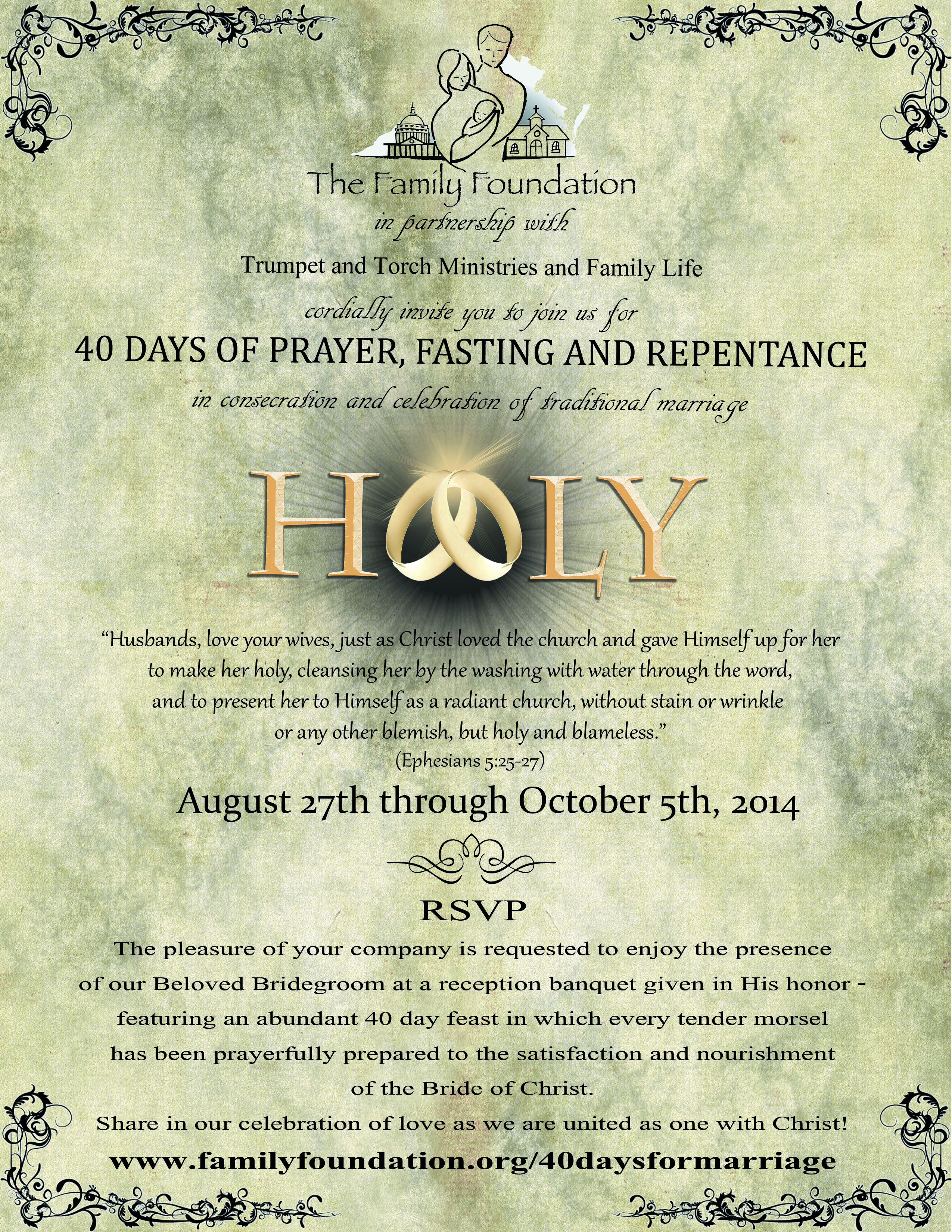 The Family Foundation

in partnership with

Trumpet and Torch Ministries and Family Life

cordially invite you to join us for

40 DAYS OF PRAYER, FASTING AND REPENTANCE

in consecration and celebration of traditional marriage

HOLY

"Husbands, love your wives, just as Christ loved the church and gave Himself up for her to make her holy, cleansing her by the washing with water through the word, and to present her to Himself as a radiant church, without stain or wrinkle or any other blemish, but holy and blameless."

(Ephesians 5:25-27)

August 27th through October 5th, 2014

RSVP

The pleasure of your company is requested to enjoy the presence of our Beloved Bridegroom at a reception banquet given in His honor - featuring an abundant 40 day feast in which every tender morsel has been prayerfully prepared to the satisfaction and nourishment of the Bride of Christ.

Share in our celebration of love as we are united as one with Christ!

www.familyfoundation.org/40daysformarriage